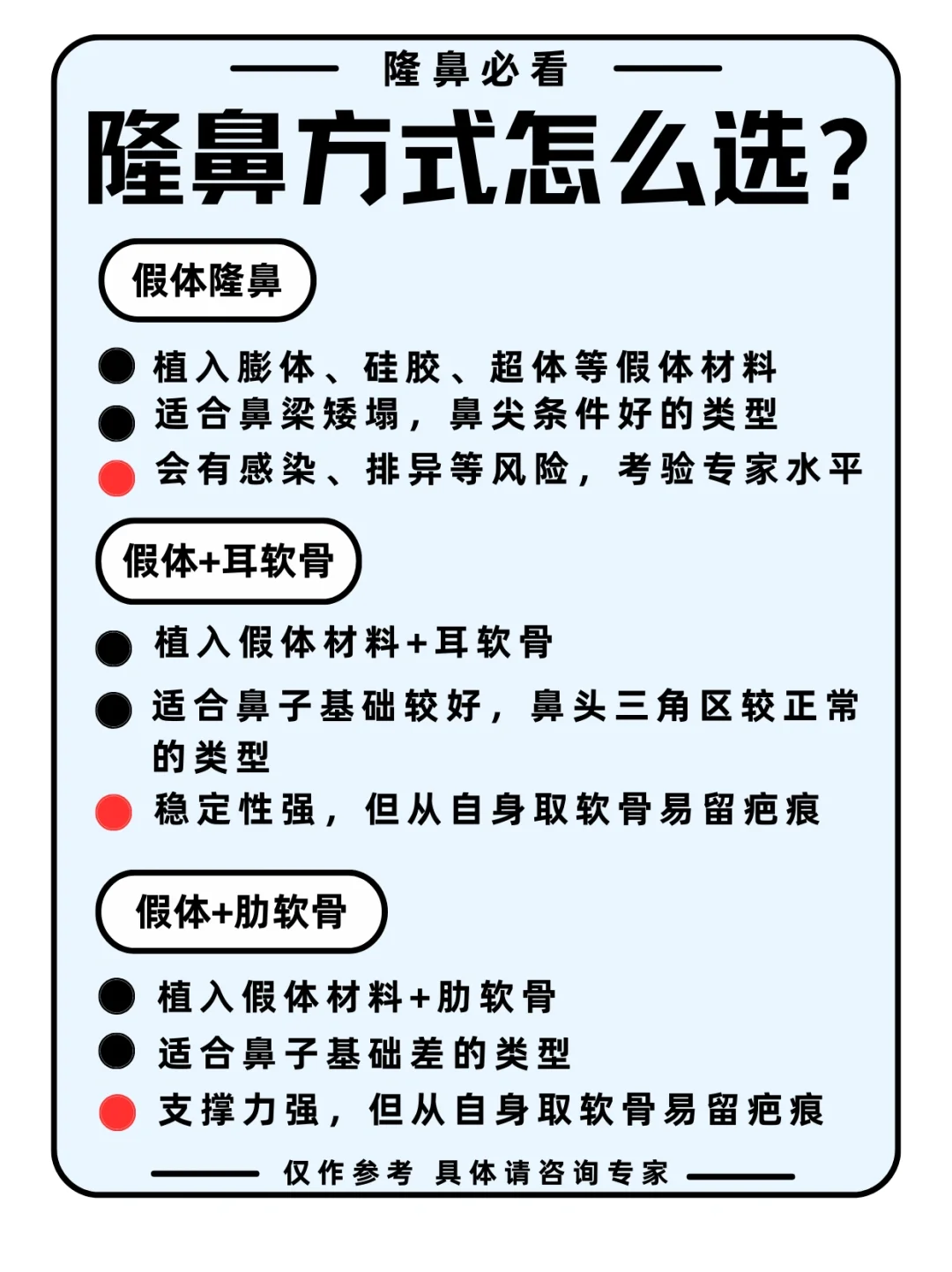 隆鼻必看

隆鼻方式怎么选?

假体隆鼻

植入膨体、硅胶、超体等假体材料
适合鼻梁矮塌，鼻尖条件好的类型
会有感染、排异等风险，考验专家水平

假体+耳软骨

植入假体材料+耳软骨
适合鼻子基础较好，鼻头三角区较正常的类型
稳定性强，但从自身取软骨易留疤痕

假体+肋软骨

植入假体材料+肋软骨
适合鼻子基础差的类型
支撑力强，但从自身取软骨易留疤痕

仅作参考 具体请咨询专家